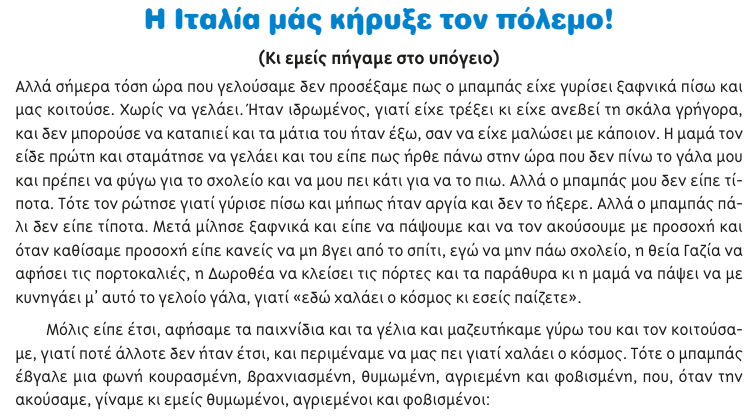 Η Ιταλία μάς κήρυξε τον πόλεμο!

(Κι εμείς πήγαμε στο υπόγειο)

Αλλά σήμερα τόση ώρα που γελούσαμε δεν προσέξαμε πως ο μπαμπάς είχε γυρίσει ξαφνικά πίσω και μας κοιτούσε. Χωρίς να γελάει. Ήταν ιδρωμένος, γιατί είχε τρέξει κι είχε ανεβεί τη σκάλα γρήγορα, και δεν μπορούσε να καταπιεί και τα μάτια του ήταν έξω, σαν να είχε μαλώσει με κάποιον. Η μαμά τον είδε πρώτη και σταμάτησε να γελάει και του είπε πως ήρθε πάνω στην ώρα που δεν πίνω το γάλα μου και πρέπει να φύγω για το σχολείο και να μου πει κάτι για να το πιω. Αλλά ο μπαμπάς μου δεν είπε τίποτα. Τότε τον ρώτησε γιατί γύρισε πίσω και μήπως ήταν αργία και δεν το ήξερε. Αλλά ο μπαμπάς πάλι δεν είπε τίποτα. Μετά μίλησε ξαφνικά και είπε να πάψουμε και να τον ακούσουμε με προσοχή και όταν καθίσαμε προσοχή είπε κανείς να μη βγει από το σπίτι, εγώ να μην πάω σχολείο, η θεία Γαζία να αφήσει τις πορτοκαλιές, η Δωροθέα να κλείσει τις πόρτες και τα παράθυρα κι η μαμά να πάψει να με κυνηγάει μ' αυτό το γελοίο γάλα, γιατί «εδώ χαλάει ο κόσμος κι εσείς παίζετε».

Μόλις είπε έτσι, αφήσαμε τα παιχνίδια και τα γέλια και μαζευτήκαμε γύρω του και τον κοιτούσαμε, γιατί ποτέ άλλοτε δεν ήταν έτσι, και περιμέναμε να μας πει γιατί χαλάει ο κόσμος. Τότε ο μπαμπάς έβγαλε μια φωνή κουρασμένη, βραχνιασμένη, θυμωμένη, αγριεμένη και φοβισμένη, που, όταν την ακούσαμε, γίναμε κι εμείς θυμωμένοι, αγριεμένοι και φοβισμένοι: